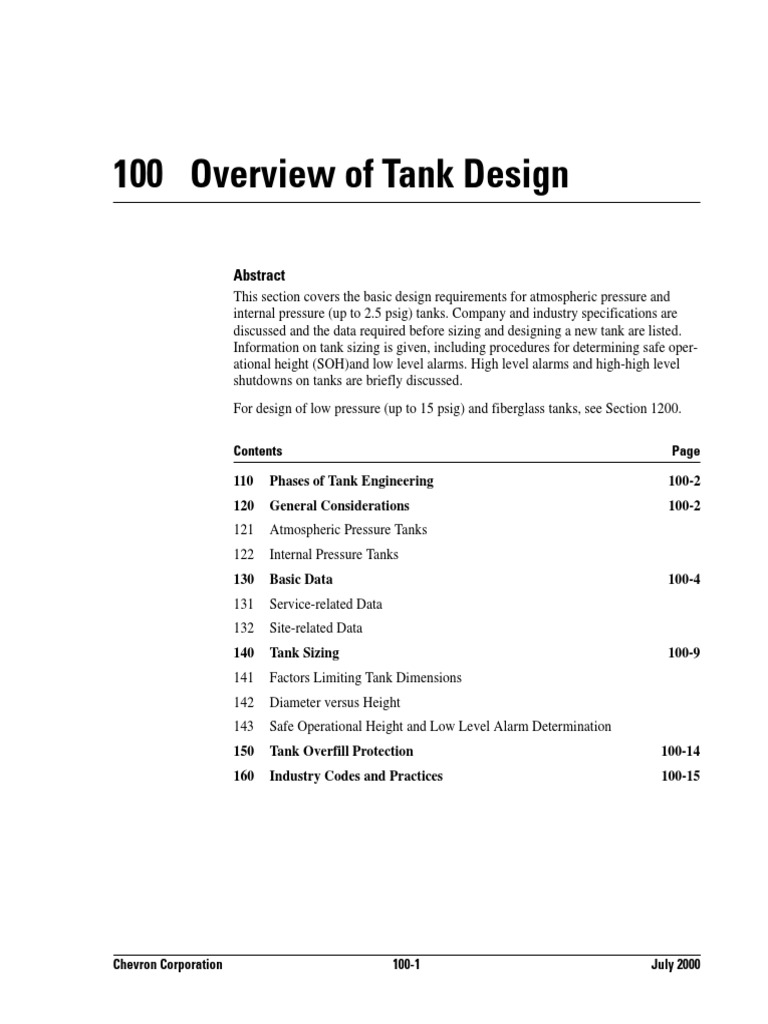 100 Overview of Tank Design

Abstract

This section covers the basic design requirements for atmospheric pressure and internal pressure (up to 2.5 psig) tanks. Company and industry specifications are discussed and the data required before sizing and designing a new tank are listed. Information on tank sizing is given, including procedures for determining safe operational height (SOH)and low level alarms. High level alarms and high-high level shutdowns on tanks are briefly discussed.

For design of low pressure (up to 15 psig) and fiberglass tanks, see Section 1200.

Contents Page

110 Phases of Tank Engineering 100-2

120 General Considerations 100-2

121 Atmospheric Pressure Tanks

122 Internal Pressure Tanks

130 Basic Data 100-4

131 Service-related Data

132 Site-related Data

140 Tank Sizing 100-9

141 Factors Limiting Tank Dimensions

142 Diameter versus Height

143 Safe Operational Height and Low Level Alarm Determination

150 Tank Overfill Protection 100-14

160 Industry Codes and Practices 100-15

Chevron Corporation 100-1 July 2000